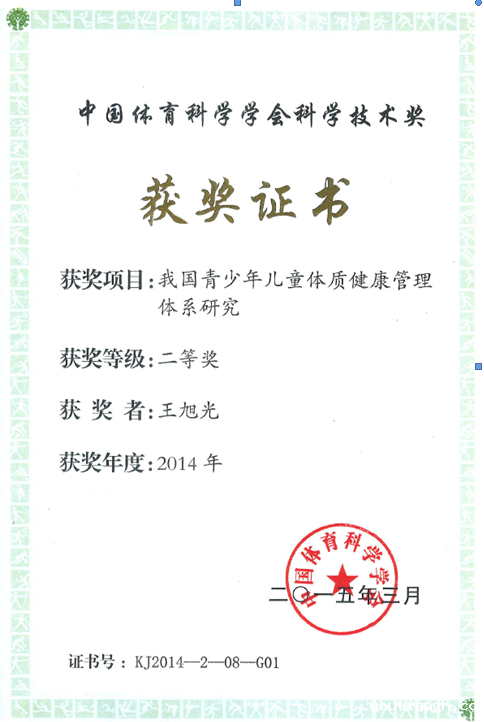 中国体育科学学会科学技术奖

获奖证书

获奖项目：我国青少年儿童体质健康管理体系研究

获奖等级：二等奖

获 奖 者：王旭光

获奖年度：2014 年

中国体育科学学会

二〇一五年三月

证书号：KJ2014—2—08—G01